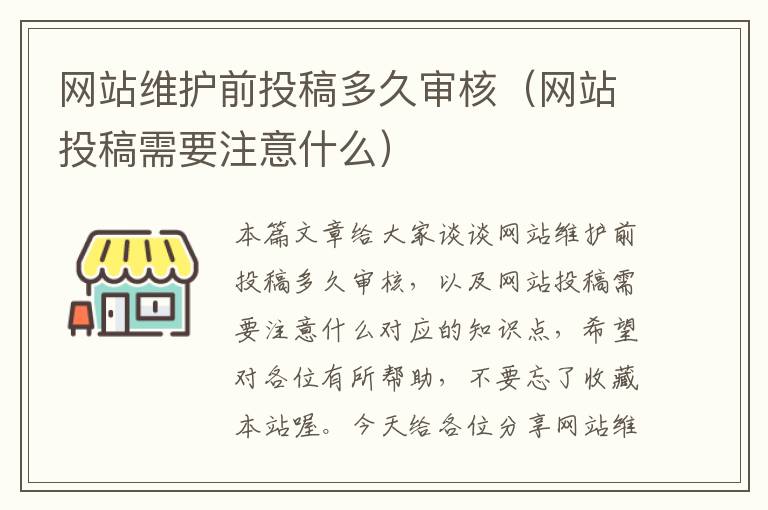 网站维护前投稿多久审核（网站投稿需要注意什么）

本篇文章给大家谈谈网站维护前投稿多久审核，以及网站投稿需要注意什么对应的知识点，希望对各位有所帮助，不要忘了收藏本站喔。今天给各位分享网站维